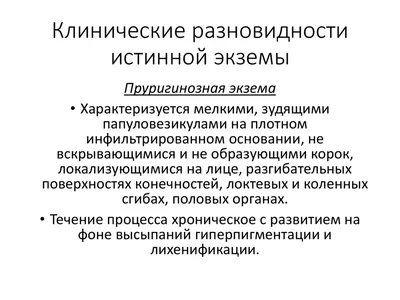 Клинические разновидности истинной экземы

Пруригинозная экзема

• Характеризуется мелкими, зудящими папуловезикулами на плотном инфильтрированном основании, не вскрывающимися и не образующими корок, локализующимися на лице, разгибательных поверхностях конечностей, локтевых и коленных сгибах, половых органах.

• Течение процесса хроническое с развитием на фоне высыпаний гиперпигментации и лихенификации.